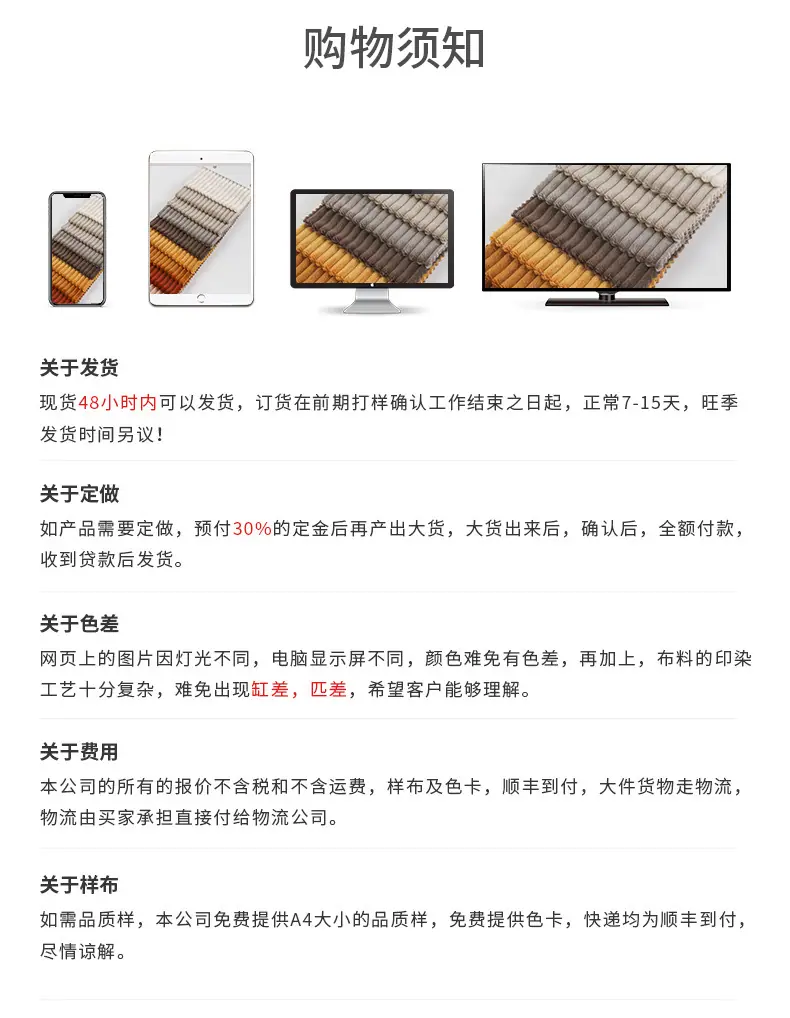 购物须知

关于发货
现货48小时内可以发货，订货在前期打样确认工作结束之日起，正常7-15天，旺季发货时间另议！

关于定做
如产品需要定做，预付30%的定金后再产出大货，大货出来后，确认后，全额付款，收到贷款后发货。

关于色差
网页上的图片因灯光不同，电脑显示屏不同，颜色难免有色差，再加上，布料的印染工艺十分复杂，难免出现缸差，匹差，希望客户能够理解。

关于费用
本公司的所有的报价不含税和不含运费，样布及色卡，顺丰到付，大件货物走物流，物流由买家承担直接付给物流公司。

关于样布
如需品质样，本公司免费提供A4大小的品质样，免费提供色卡，快递均为顺丰到付，尽情谅解。